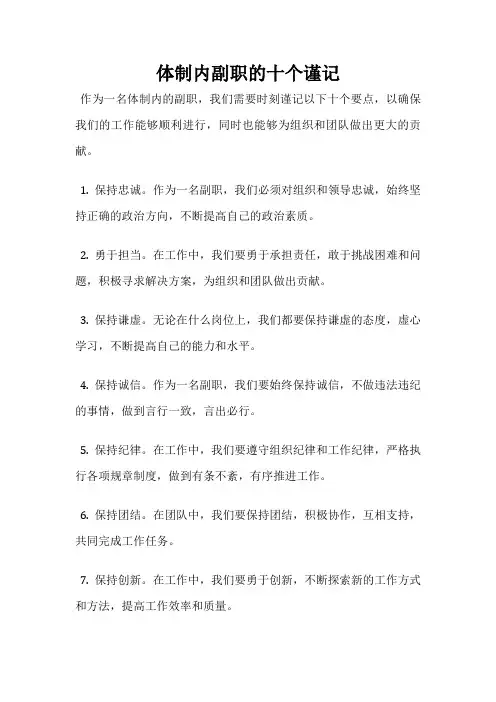 体制内副职的十个谨记

作为一名体制内的副职，我们需要时刻谨记以下十个要点，以确保我们的工作能够顺利进行，同时也能够为组织和团队做出更大的贡献。

1. 保持忠诚。作为一名副职，我们必须对组织和领导忠诚，始终坚持正确的政治方向，不断提高自己的政治素质。

2. 勇于担当。在工作中，我们要勇于承担责任，敢于挑战困难和问题，积极寻求解决方案，为组织和团队做出贡献。

3. 保持谦虚。无论在什么岗位上，我们都要保持谦虚的态度，虚心学习，不断提高自己的能力和水平。

4. 保持诚信。作为一名副职，我们要始终保持诚信，不做违法违纪的事情，做到言行一致，言出必行。

5. 保持纪律。在工作中，我们要遵守组织纪律和工作纪律，严格执行各项规章制度，做到有条不紊，有序推进工作。

6. 保持团结。在团队中，我们要保持团结，积极协作，互相支持，共同完成工作任务。

7. 保持创新。在工作中，我们要勇于创新，不断探索新的工作方式和方法，提高工作效率和质量。